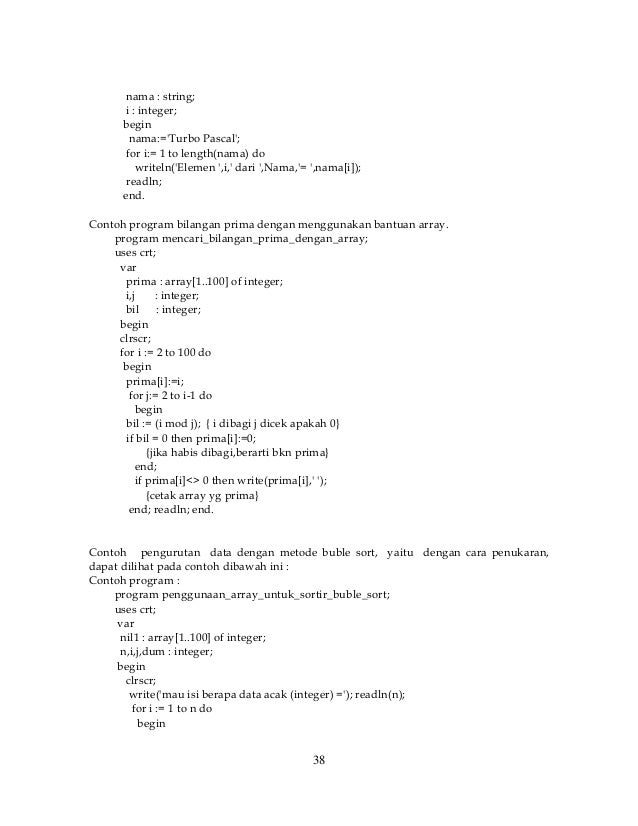 nama : string;
i : integer;
begin
nama:='Turbo Pascal';
for i:= 1 to length(nama) do
writeln('Elemen ',i,' dari ',Nama,'= ',nama[i]);
readln;
end.

Contoh program bilangan prima dengan menggunakan bantuan array.
program mencari_bilangan_prima_dengan_array;
uses crt;
var
prima : array[1..100] of integer;
i,j : integer;
bil : integer;
begin
clrscr;
for i := 2 to 100 do
begin
prima[i]:=i;
for j:= 2 to i-1 do
begin
bil := (i mod j); { i dibagi j dicek apakah 0}
if bil = 0 then prima[i]:=0;
{jika habis dibagi,berarti bkn prima}
end;
if prima[i]<> 0 then write(prima[i],' ');
{cetak array yg prima}
end; readln; end.

Contoh pengurutan data dengan metode buble sort, yaitu dengan cara penukaran, dapat dilihat pada contoh dibawah ini :
Contoh program :
program penggunaan_array_untuk_sortir_buble_sort;
uses crt;
var
nil1 : array[1..100] of integer;
n,i,j,dum : integer;
begin
clrscr;
write('mau isi berapa data acak (integer) ='); readln(n);
for i := 1 to n do
begin

38